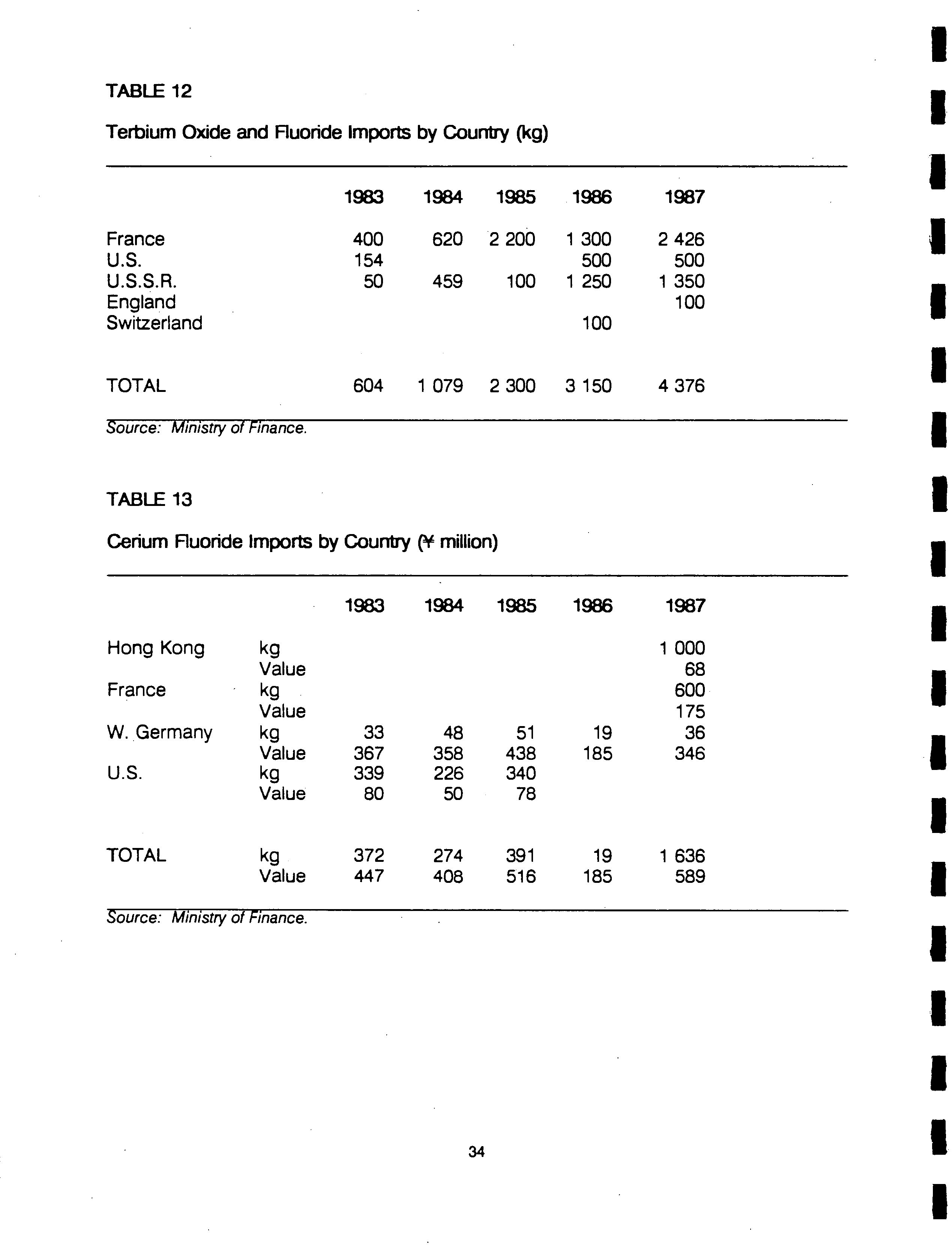 TABLE 12

Terbium Oxide and Fluoride Imports by Country (kg)

| | 1983 | 1984 | 1985 | 1986 | 1987 |
|---|---|---|---|---|---|
| France | 400 | 620 | 2 200 | 1 300 | 2 426 |
| U.S. | 154 | | | 500 | 500 |
| U.S.S.R. | 50 | 459 | 100 | 1 250 | 1 350 |
| England | | | | | 100 |
| Switzerland | | | | 100 | |
| TOTAL | 604 | 1 079 | 2 300 | 3 150 | 4 376 |

Source: Ministry of Finance.

TABLE 13

Cerium Fluoride Imports by Country (¥ million)

| | | 1983 | 1984 | 1985 | 1986 | 1987 |
|---|---|---|---|---|---|---|
| Hong Kong | kg | | | | | 1 000 |
| | Value | | | | | 68 |
| France | kg | | | | | 600 |
| | Value | | | | | 175 |
| W. Germany | kg | 33 | 48 | 51 | 19 | 36 |
| | Value | 367 | 358 | 438 | 185 | 346 |
| U.S. | kg | 339 | 226 | 340 | | |
| | Value | 80 | 50 | 78 | | |
| TOTAL | kg | 372 | 274 | 391 | 19 | 1 636 |
| | Value | 447 | 408 | 516 | 185 | 589 |

Source: Ministry of Finance.

34